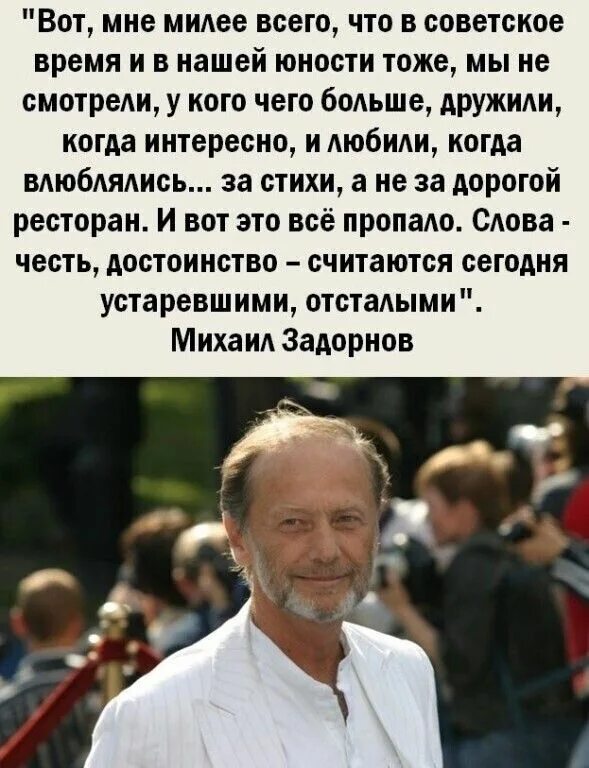 "Вот, мне милее всего, что в советское время и в нашей юности тоже, мы не смотрели, у кого чего больше, дружили, когда интересно, и любили, когда влюблялись... за стихи, а не за дорогой ресторан. И вот это всё пропало. Слова - честь, достоинство – считаются сегодня устаревшими, отсталыми".
Михаил Задорнов